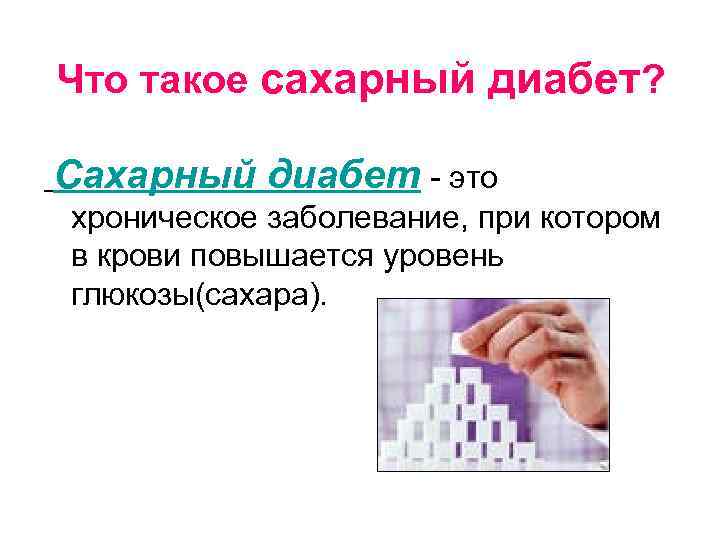 Что такое сахарный диабет?

Сахарный диабет - это хроническое заболевание, при котором в крови повышается уровень глюкозы(сахара).